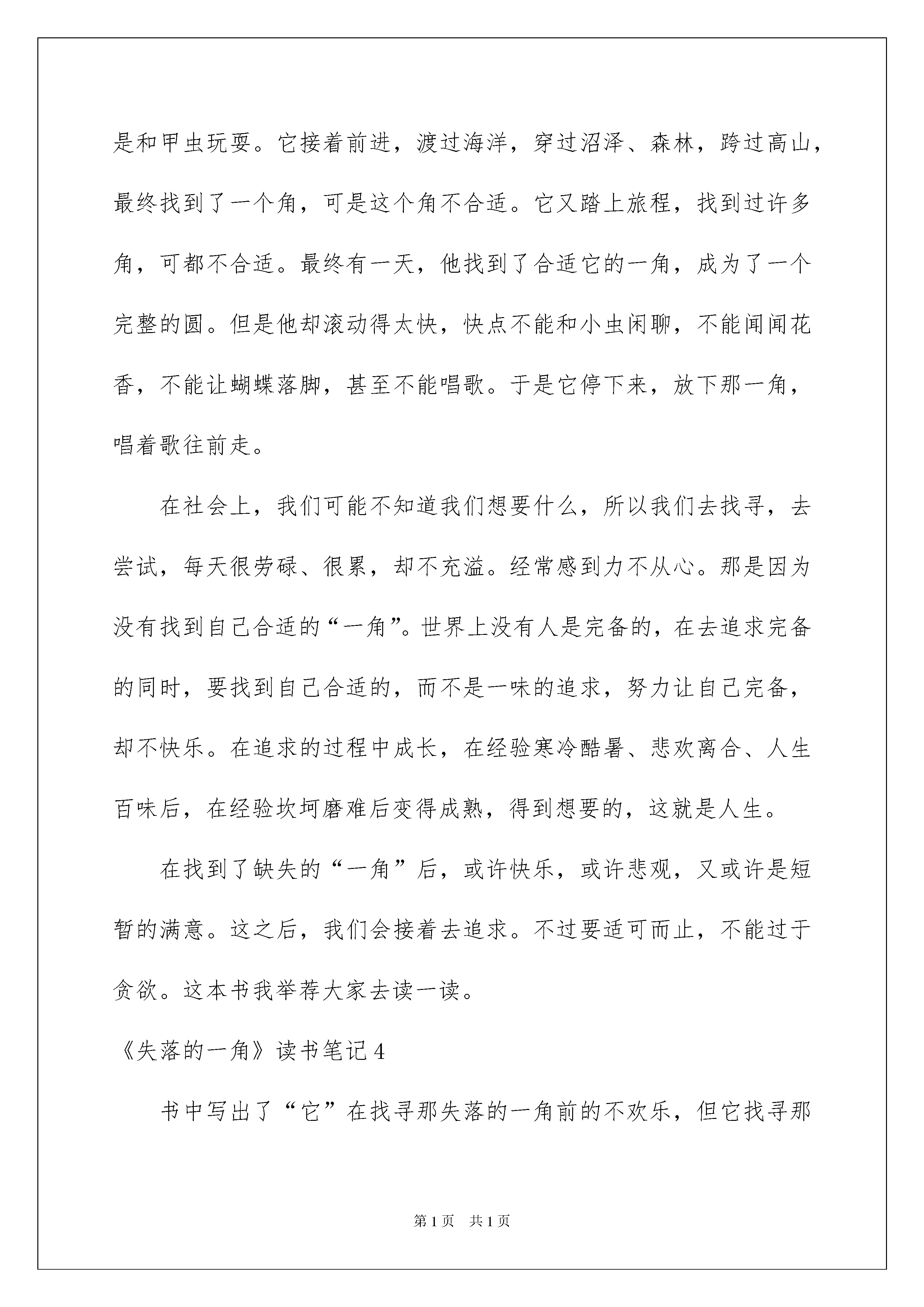 是和甲虫玩耍。它接着前进，渡过海洋，穿过沼泽、森林，跨过高山，最终找到了一个角，可是这个角不合适。它又踏上旅程，找到过许多角，可都不合适。最终有一天，他找到了合适它的一角，成为了一个完整的圆。但是他却滚动得太快，快点不能和小虫闲聊，不能闻闻花香，不能让蝴蝶落脚，甚至不能唱歌。于是它停下来，放下那一角，唱着歌往前走。

在社会上，我们可能不知道我们想要什么，所以我们去找寻，去尝试，每天很劳碌、很累，却不充溢。经常感到力不从心。那是因为没有找到自己合适的“一角”。世界上没有人是完备的，在去追求完备的同时，要找到自己合适的，而不是一味的追求，努力让自己完备，却不快乐。在追求的过程中成长，在经验寒冷酷暑、悲欢离合、人生百味后，在经验坎坷磨难后变得成熟，得到想要的，这就是人生。

在找到了缺失的“一角”后，或许快乐，或许悲观，又或许是短暂的满意。这之后，我们会接着去追求。不过要适可而止，不能过于贪欲。这本书我举荐大家去读一读。

《失落的一角》读书笔记4

书中写出了“它”在找寻那失落的一角前的不欢乐，但它找寻那

第1页 共1页